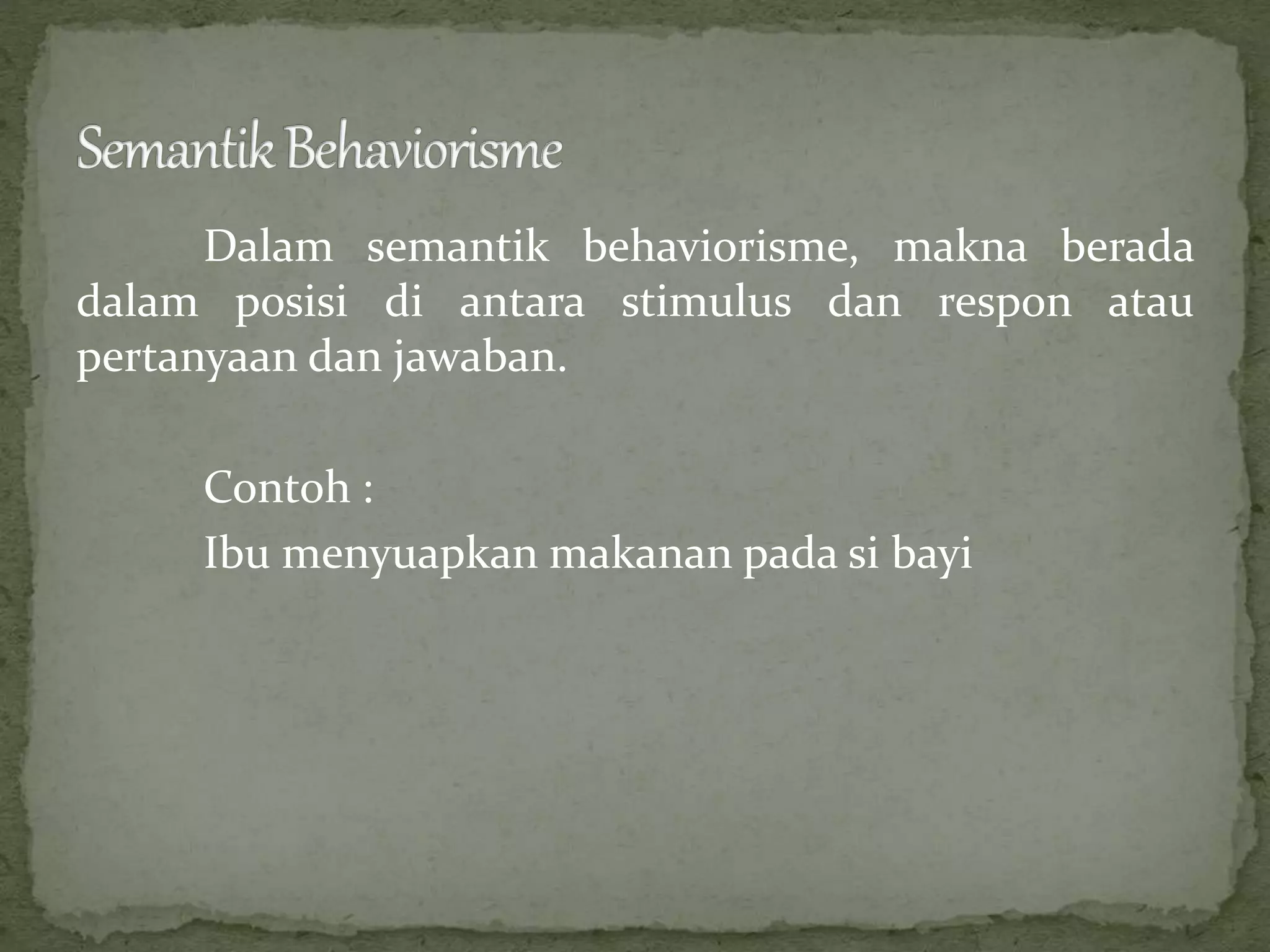 Semantik Behaviorisme

Dalam semantik behaviorisme, makna berada dalam posisi di antara stimulus dan respon atau pertanyaan dan jawaban.

Contoh :
Ibu menyuapkan makanan pada si bayi